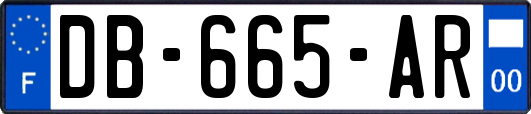 F

DB-665-AR

00